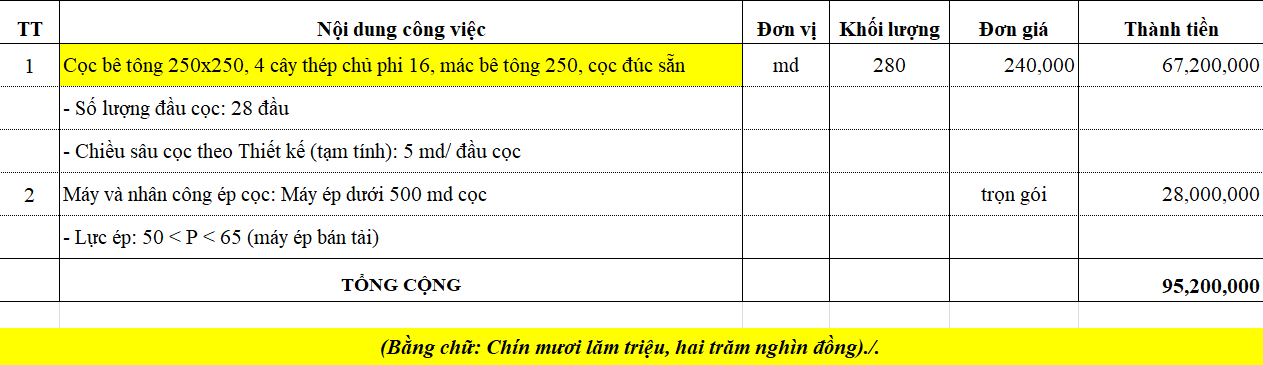 | TT | Nội dung công việc | Đơn vị | Khối lượng | Đơn giá | Thành tiền |
|---|---|---|---|---|---|
| 1 | Cọc bê tông 250x250, 4 cây thép chủ phi 16, mác bê tông 250, cọc đúc sẵn | md | 280 | 240,000 | 67,200,000 |
| | - Số lượng đầu cọc: 28 đầu | | | | |
| | - Chiều sâu cọc theo Thiết kế (tạm tính): 5 md/ đầu cọc | | | | |
| 2 | Máy và nhân công ép cọc: Máy ép dưới 500 md cọc | | | trọn gói | 28,000,000 |
| | - Lực ép: 50 < P < 65 (máy ép bán tải) | | | | |
| | TỔNG CỘNG | | | | 95,200,000 |

(Bằng chữ: Chín mươi lăm triệu, hai trăm nghìn đồng)./.